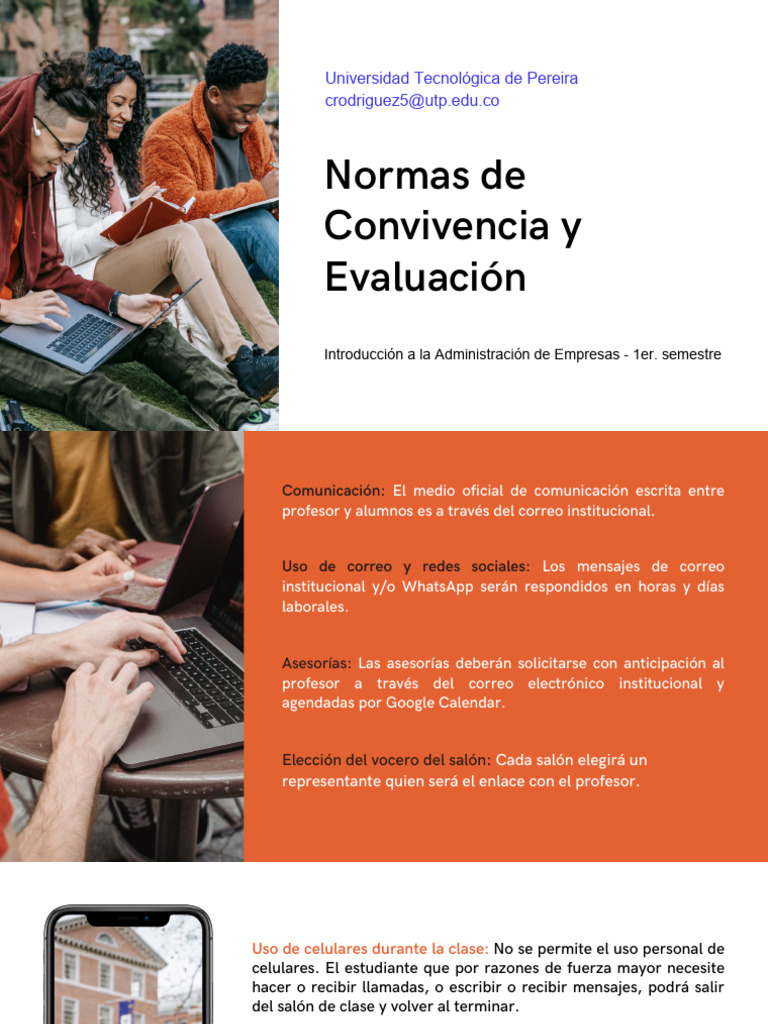 Universidad Tecnológica de Pereira
crodriguez5@utp.edu.co

Normas de Convivencia y Evaluación

Introducción a la Administración de Empresas - 1er. semestre

Comunicación: El medio oficial de comunicación escrita entre profesor y alumnos es a través del correo institucional.

Uso de correo y redes sociales: Los mensajes de correo institucional y/o WhatsApp serán respondidos en horas y días laborales.

Asesorías: Las asesorías deberán solicitarse con anticipación al profesor a través del correo electrónico institucional y agendadas por Google Calendar.

Elección del vocero del salón: Cada salón elegirá un representante quien será el enlace con el profesor.

Uso de celulares durante la clase: No se permite el uso personal de celulares. El estudiante que por razones de fuerza mayor necesite hacer o recibir llamadas, o escribir o recibir mensajes, podrá salir del salón de clase y volver al terminar.